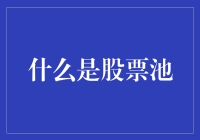 什么是股票池